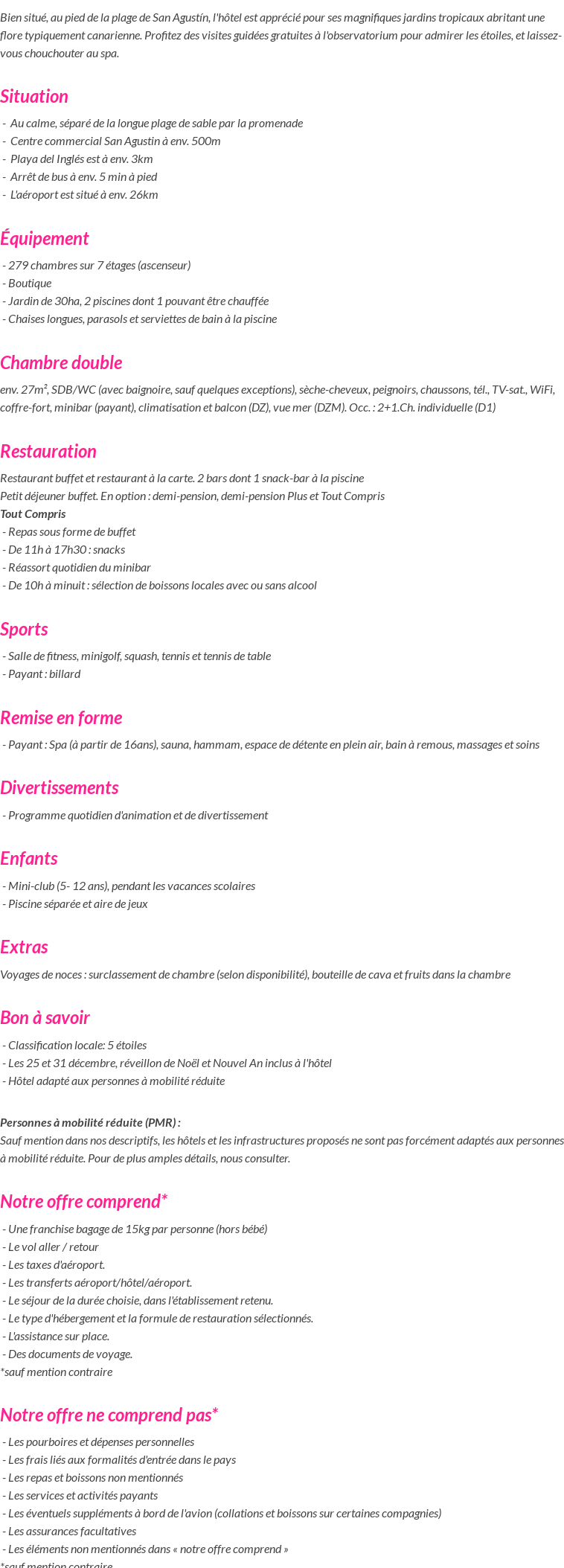 Bien situé, au pied de la plage de San Agustín, l'hôtel est apprécié pour ses magnifiques jardins tropicaux abritant une flore typiquement canarienne. Profitez des visites guidées gratuites à l'observatorium pour admirer les étoiles, et laissez-vous chouchouter au spa.

Situation

- Au calme, séparé de la longue plage de sable par la promenade
- Centre commercial San Agustin à env. 500m
- Playa del Inglés est à env. 3km
- Arrêt de bus à env. 5 min à pied
- L'aéroport est situé à env. 26km

Équipement

- 279 chambres sur 7 étages (ascenseur)
- Boutique
- Jardin de 30ha, 2 piscines dont 1 pouvant être chauffée
- Chaises longues, parasols et serviettes de bain à la piscine

Chambre double

env. 27m², SDB/WC (avec baignoire, sauf quelques exceptions), sèche-cheveux, peignoirs, chaussons, tél., TV-sat., WiFi, coffre-fort, minibar (payant), climatisation et balcon (DZ), vue mer (DZM). Occ. : 2+1.Ch. individuelle (D1)

Restauration

Restaurant buffet et restaurant à la carte. 2 bars dont 1 snack-bar à la piscine
Petit déjeuner buffet. En option : demi-pension, demi-pension Plus et Tout Compris
Tout Compris
- Repas sous forme de buffet
- De 11h à 17h30 : snacks
- Réassort quotidien du minibar
- De 10h à minuit : sélection de boissons locales avec ou sans alcool

Sports

- Salle de fitness, minigolf, squash, tennis et tennis de table
- Payant : billard

Remise en forme

- Payant : Spa (à partir de 16ans), sauna, hammam, espace de détente en plein air, bain à remous, massages et soins

Divertissements

- Programme quotidien d'animation et de divertissement

Enfants

- Mini-club (5- 12 ans), pendant les vacances scolaires
- Piscine séparée et aire de jeux

Extras

Voyages de noces : surclassement de chambre (selon disponibilité), bouteille de cava et fruits dans la chambre

Bon à savoir

- Classification locale: 5 étoiles
- Les 25 et 31 décembre, réveillon de Noël et Nouvel An inclus à l'hôtel
- Hôtel adapté aux personnes à mobilité réduite

Personnes à mobilité réduite (PMR) :
Sauf mention dans nos descriptifs, les hôtels et les infrastructures proposés ne sont pas forcément adaptés aux personnes à mobilité réduite. Pour de plus amples détails, nous consulter.

Notre offre comprend*

- Une franchise bagage de 15kg par personne (hors bébé)
- Le vol aller / retour
- Les taxes d'aéroport.
- Les transferts aéroport/hôtel/aéroport.
- Le séjour de la durée choisie, dans l'établissement retenu.
- Le type d'hébergement et la formule de restauration sélectionnés.
- L'assistance sur place.
- Des documents de voyage.
*sauf mention contraire

Notre offre ne comprend pas*

- Les pourboires et dépenses personnelles
- Les frais liés aux formalités d'entrée dans le pays
- Les repas et boissons non mentionnés
- Les services et activités payants
- Les éventuels suppléments à bord de l'avion (collations et boissons sur certaines compagnies)
- Les assurances facultatives
- Les éléments non mentionnés dans « notre offre comprend »
*sauf mention contraire